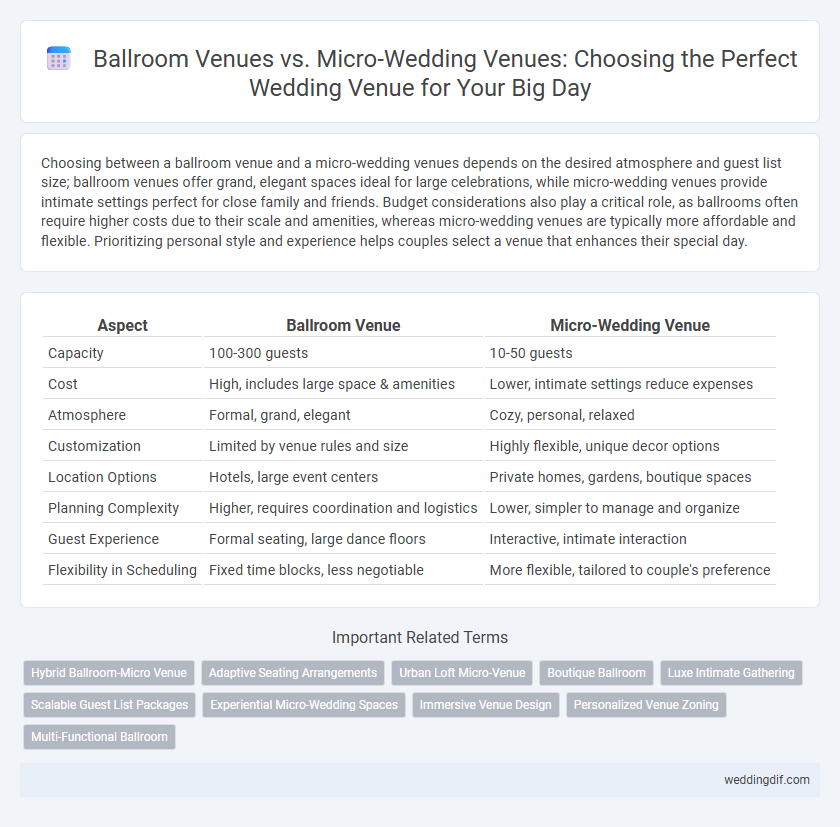 Ballroom Venues vs. Micro-Wedding Venues: Choosing the Perfect Wedding Venue for Your Big Day

Choosing between a ballroom venue and a micro-wedding venues depends on the desired atmosphere and guest list size; ballroom venues offer grand, elegant spaces ideal for large celebrations, while micro-wedding venues provide intimate settings perfect for close family and friends. Budget considerations also play a critical role, as ballrooms often require higher costs due to their scale and amenities, whereas micro-wedding venues are typically more affordable and flexible. Prioritizing personal style and experience helps couples select a venue that enhances their special day.

| Aspect | Ballroom Venue | Micro-Wedding Venue |
|---|---|---|
| Capacity | 100-300 guests | 10-50 guests |
| Cost | High, includes large space & amenities | Lower, intimate settings reduce expenses |
| Atmosphere | Formal, grand, elegant | Cozy, personal, relaxed |
| Customization | Limited by venue rules and size | Highly flexible, unique decor options |
| Location Options | Hotels, large event centers | Private homes, gardens, boutique spaces |
| Planning Complexity | Higher, requires coordination and logistics | Lower, simpler to manage and organize |
| Guest Experience | Formal seating, large dance floors | Interactive, intimate interaction |
| Flexibility in Scheduling | Fixed time blocks, less negotiable | More flexible, tailored to couple's preference |

Important Related Terms

Hybrid Ballroom-Micro Venue
Adaptive Seating Arrangements
Urban Loft Micro-Venue
Boutique Ballroom
Luxe Intimate Gathering
Scalable Guest List Packages
Experiential Micro-Wedding Spaces
Immersive Venue Design
Personalized Venue Zoning
Multi-Functional Ballroom

weddingdif.com